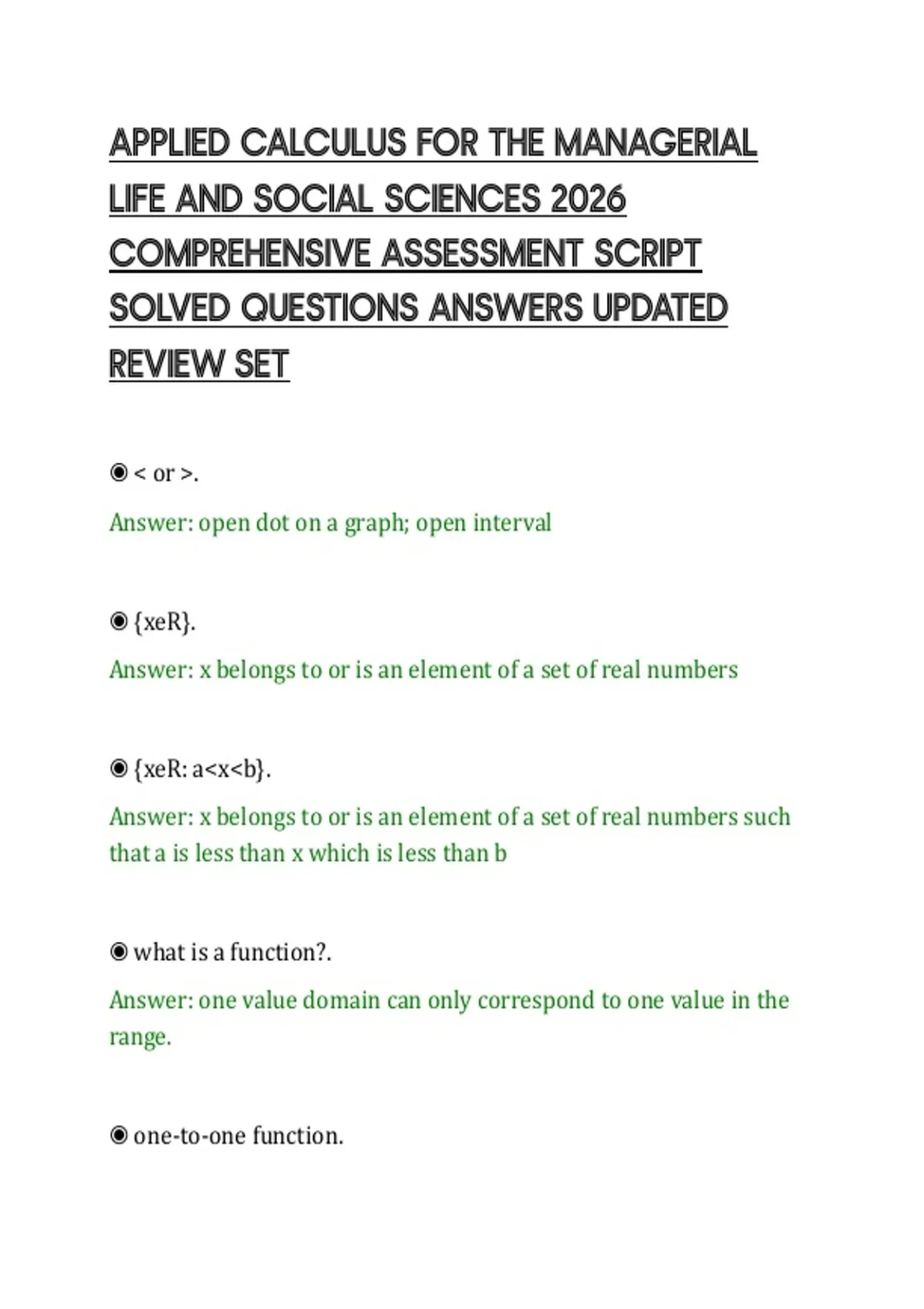 APPLIED CALCULUS FOR THE MANAGERIAL LIFE AND SOCIAL SCIENCES 2026 COMPREHENSIVE ASSESSMENT SCRIPT SOLVED QUESTIONS ANSWERS UPDATED REVIEW SET

◉ < or >.

Answer: open dot on a graph; open interval

◉ {xeR}.

Answer: x belongs to or is an element of a set of real numbers

◉ {xeR: a<x<b}.

Answer: x belongs to or is an element of a set of real numbers such that a is less than x which is less than b

◉ what is a function?.

Answer: one value domain can only correspond to one value in the range.

◉ one-to-one function.